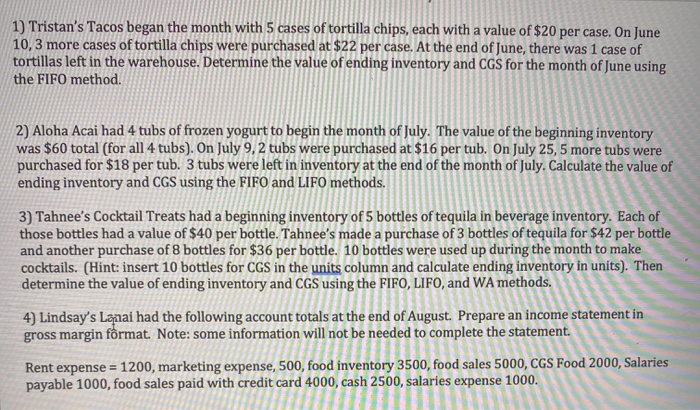 1) Tristan's Tacos began the month with 5 cases of tortilla chips, each with a value of $20 per case. On June 10, 3 more cases of tortilla chips were purchased at $22 per case. At the end of June, there was 1 case of tortillas left in the warehouse. Determine the value of ending inventory and CGS for the month of June using the FIFO method.

2) Aloha Acai had 4 tubs of frozen yogurt to begin the month of July. The value of the beginning inventory was $60 total (for all 4 tubs). On July 9, 2 tubs were purchased at $16 per tub. On July 25, 5 more tubs were purchased for $18 per tub. 3 tubs were left in inventory at the end of the month of July. Calculate the value of ending inventory and CGS using the FIFO and LIFO methods.

3) Tahnee's Cocktail Treats had a beginning inventory of 5 bottles of tequila in beverage inventory. Each of those bottles had a value of $40 per bottle. Tahnee's made a purchase of 3 bottles of tequila for $42 per bottle and another purchase of 8 bottles for $36 per bottle. 10 bottles were used up during the month to make cocktails. (Hint: insert 10 bottles for CGS in the units column and calculate ending inventory in units). Then determine the value of ending inventory and CGS using the FIFO, LIFO, and WA methods.

4) Lindsay's Lanai had the following account totals at the end of August. Prepare an income statement in gross margin format. Note: some information will not be needed to complete the statement.

Rent expense = 1200, marketing expense, 500, food inventory 3500, food sales 5000, CGS Food 2000, Salaries payable 1000, food sales paid with credit card 4000, cash 2500, salaries expense 1000.